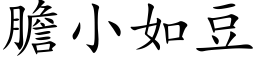 膽小如豆